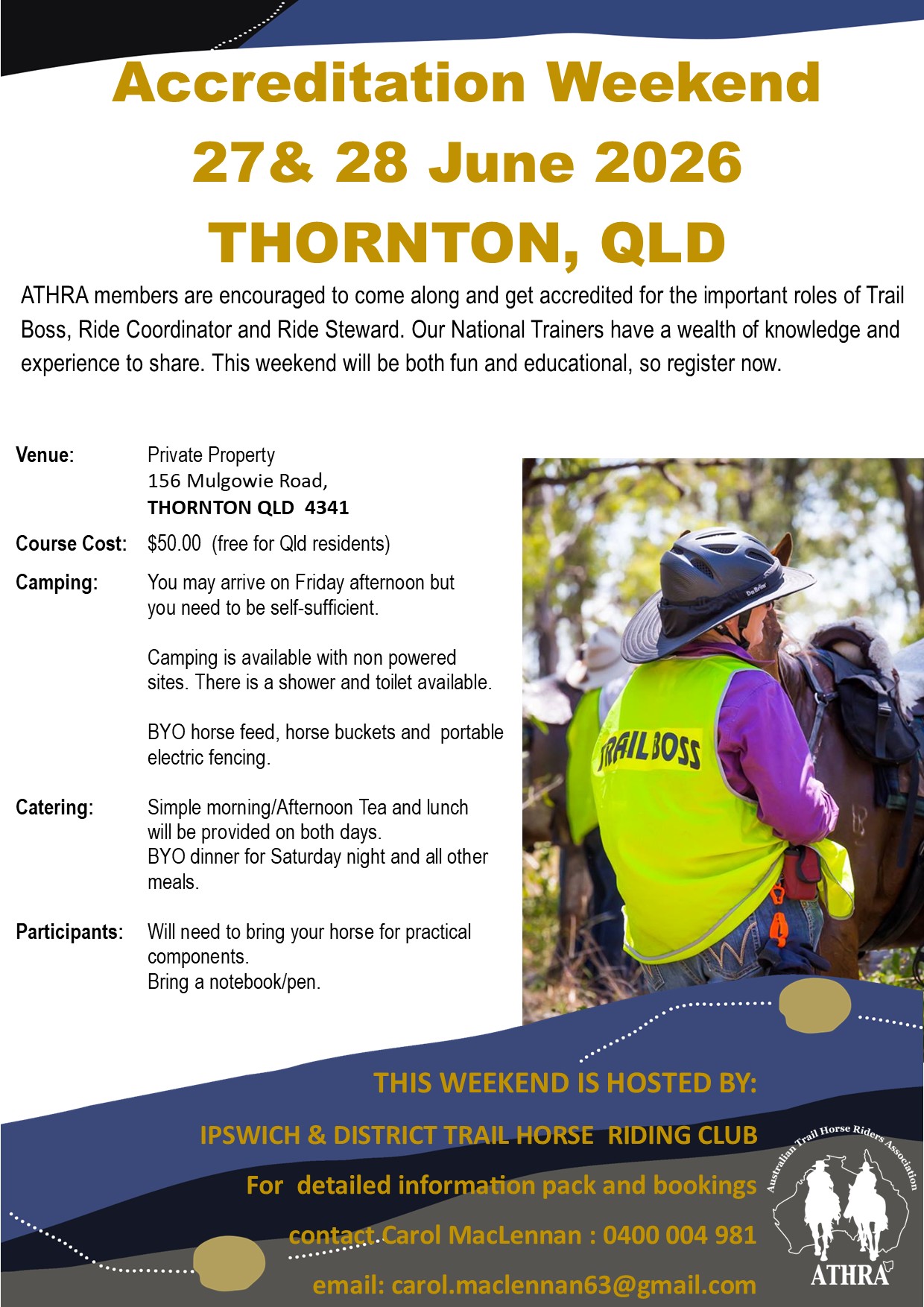 Accreditation Weekend
27& 28 June 2026
THORNTON, QLD

ATHRA members are encouraged to come along and get accredited for the important roles of Trail Boss, Ride Coordinator and Ride Steward. Our National Trainers have a wealth of knowledge and experience to share. This weekend will be both fun and educational, so register now.

Venue: Private Property
156 Mulgowie Road,
THORNTON QLD 4341

Course Cost: $50.00 (free for Qld residents)

Camping: You may arrive on Friday afternoon but you need to be self-sufficient.

Camping is available with non powered sites. There is a shower and toilet available.

BYO horse feed, horse buckets and portable electric fencing.

Catering: Simple morning/Afternoon Tea and lunch will be provided on both days.
BYO dinner for Saturday night and all other meals.

Participants: Will need to bring your horse for practical components.
Bring a notebook/pen.

TRAIL BOSS

THIS WEEKEND IS HOSTED BY:

IPSWICH & DISTRICT TRAIL HORSE RIDING CLUB

For detailed information pack and bookings

contact Carol MacLennan : 0400 004 981

email: carol.maclennan63@gmail.com

Australian Trail Horse Riders Association
ATHRA